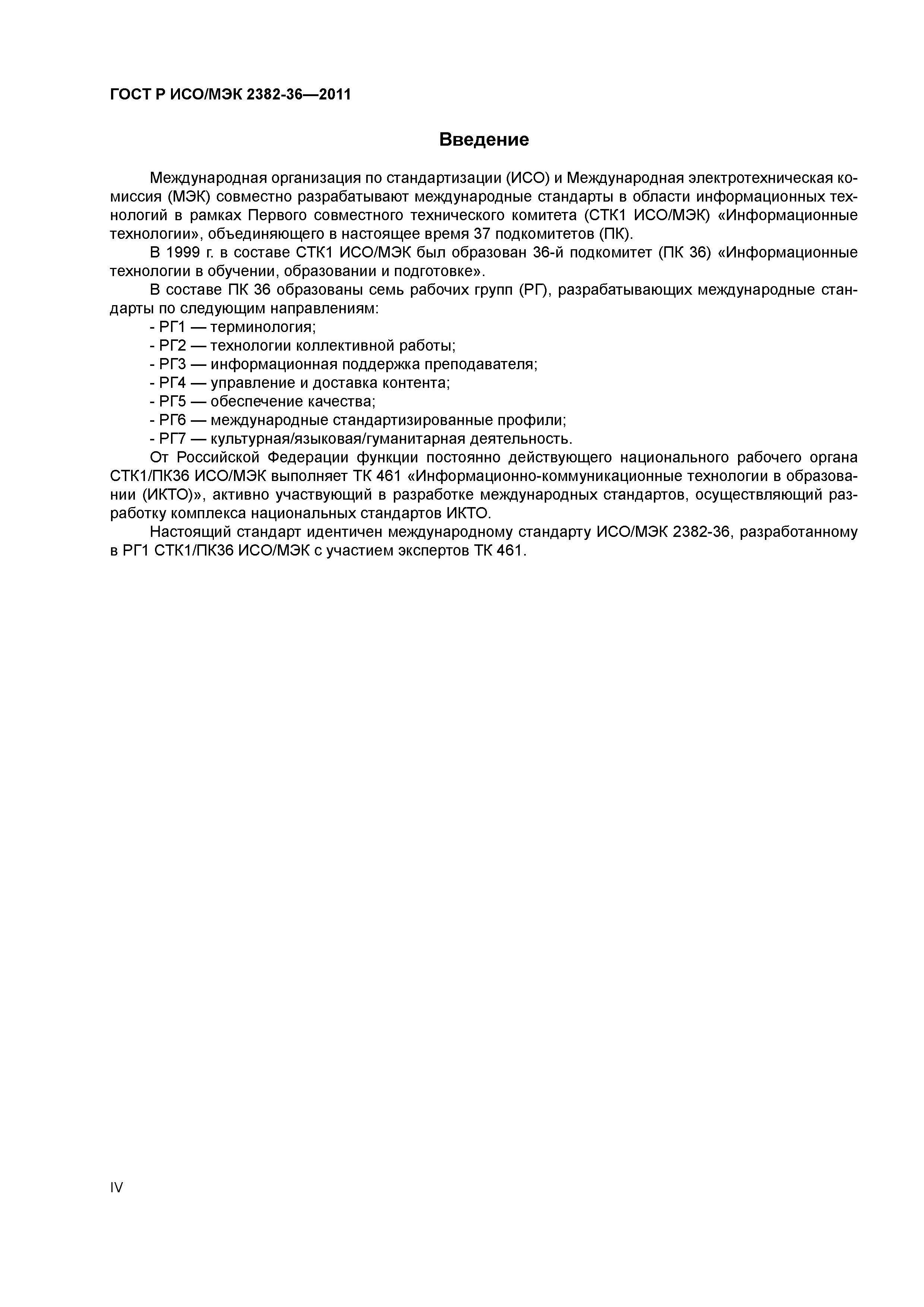 ГОСТ Р ИСО/МЭК 2382-36—2011

Введение

Международная организация по стандартизации (ИСО) и Международная электротехническая комиссия (МЭК) совместно разрабатывают международные стандарты в области информационных технологий в рамках Первого совместного технического комитета (СТК1 ИСО/МЭК) «Информационные технологии», объединяющего в настоящее время 37 подкомитетов (ПК).

В 1999 г. в составе СТК1 ИСО/МЭК был образован 36-й подкомитет (ПК 36) «Информационные технологии в обучении, образовании и подготовке».

В составе ПК 36 образованы семь рабочих групп (РГ), разрабатывающих международные стандарты по следующим направлениям:
- РГ1 — терминология;
- РГ2 — технологии коллективной работы;
- РГ3 — информационная поддержка преподавателя;
- РГ4 — управление и доставка контента;
- РГ5 — обеспечение качества;
- РГ6 — международные стандартизированные профили;
- РГ7 — культурная/языковая/гуманитарная деятельность.

От Российской Федерации функции постоянно действующего национального рабочего органа СТК1/ПК36 ИСО/МЭК выполняет ТК 461 «Информационно-коммуникационные технологии в образовании (ИКТО)», активно участвующий в разработке международных стандартов, осуществляющий разработку комплекса национальных стандартов ИКТО.

Настоящий стандарт идентичен международному стандарту ИСО/МЭК 2382-36, разработанному в РГ1 СТК1/ПК36 ИСО/МЭК с участием экспертов ТК 461.

IV